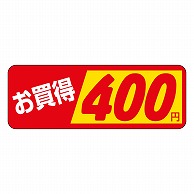 お買得 400円